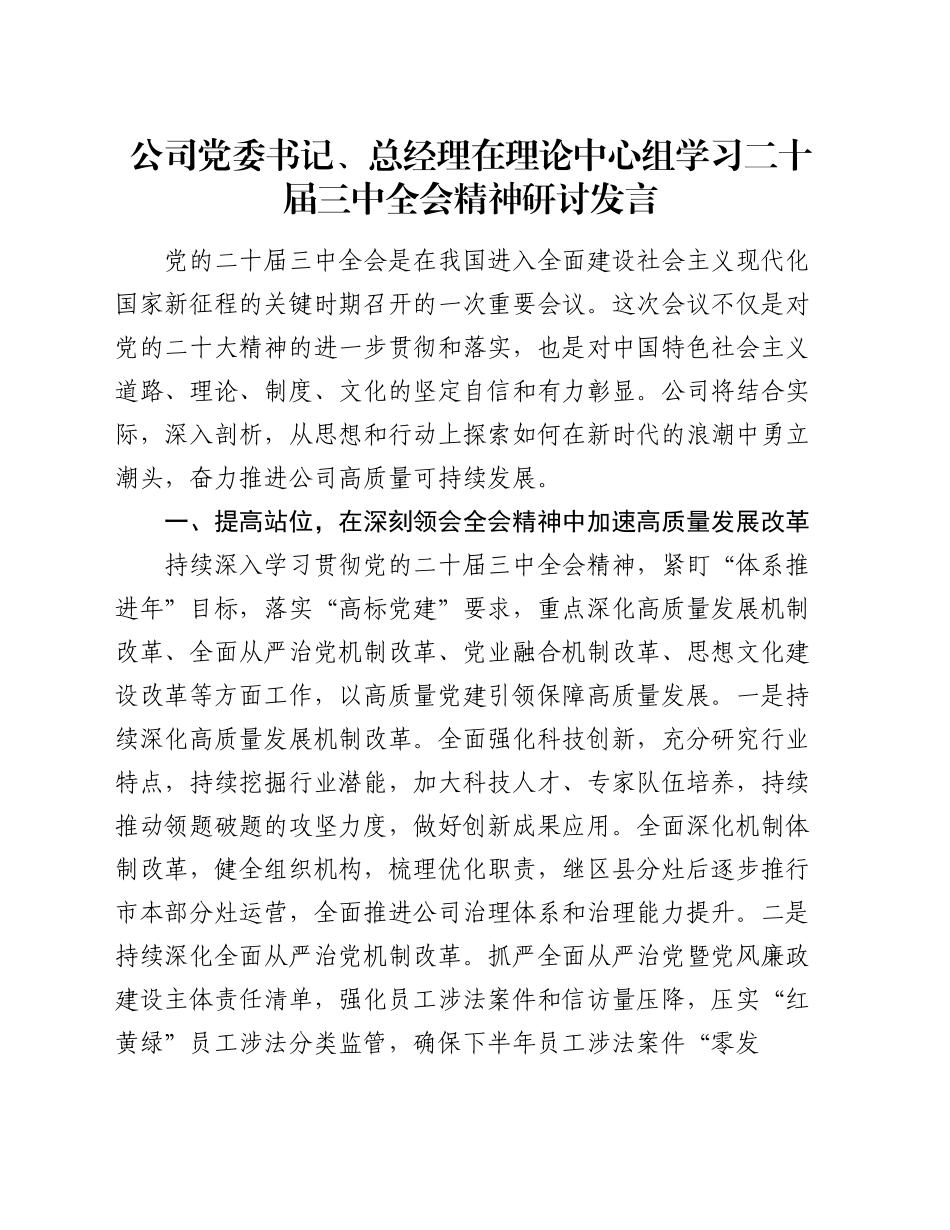 公司党委书记、总经理在理论中心组学习二十届三中全会精神研讨发言

党的二十届三中全会是在我国进入全面建设社会主义现代化国家新征程的关键时期召开的一次重要会议。这次会议不仅是对党的二十大精神的进一步贯彻和落实，也是对中国特色社会主义道路、理论、制度、文化的坚定自信和有力彰显。公司将结合实际，深入剖析，从思想和行动上探索如何在新时代的浪潮中勇立潮头，奋力推进公司高质量可持续发展。

一、提高站位，在深刻领会全会精神中加速高质量发展改革

持续深入学习贯彻党的二十届三中全会精神，紧盯“体系推进年”目标，落实“高标党建”要求，重点深化高质量发展机制改革、全面从严治党机制改革、党业融合机制改革、思想文化建设改革等方面工作，以高质量党建引领保障高质量发展。一是持续深化高质量发展机制改革。全面强化科技创新，充分研究行业特点，持续挖掘行业潜能，加大科技人才、专家队伍培养，持续推动领题破题的攻坚力度，做好创新成果应用。全面深化机制体制改革，健全组织机构，梳理优化职责，继区县分灶后逐步推行市本部分灶运营，全面推进公司治理体系和治理能力提升。二是持续深化全面从严治党机制改革。抓严全面从严治党暨党风廉政建设主体责任清单，强化员工涉法案件和信访量压降，压实“红黄绿”员工涉法分类监管，确保下半年员工涉法案件“零发